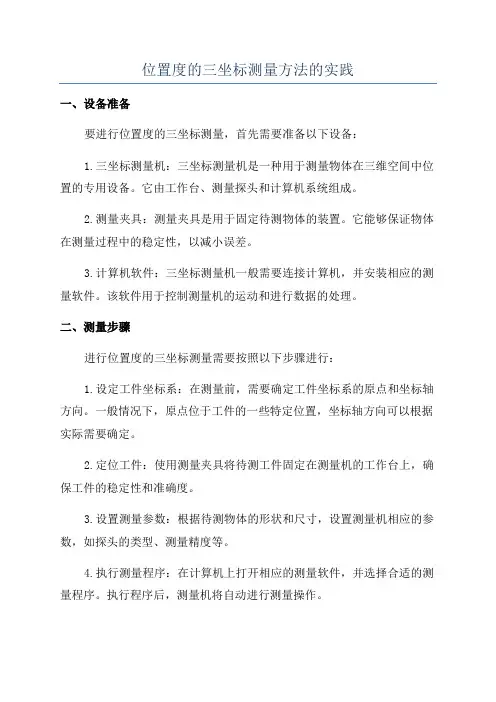 位置度的三坐标测量方法的实践

一、设备准备

要进行位置度的三坐标测量，首先需要准备以下设备：

1.三坐标测量机：三坐标测量机是一种用于测量物体在三维空间中位置的专用设备。它由工作台、测量探头和计算机系统组成。

2.测量夹具：测量夹具是用于固定待测物体的装置。它能够保证物体在测量过程中的稳定性，以减小误差。

3.计算机软件：三坐标测量机一般需要连接计算机，并安装相应的测量软件。该软件用于控制测量机的运动和进行数据的处理。

二、测量步骤

进行位置度的三坐标测量需要按照以下步骤进行：

1.设定工件坐标系：在测量前，需要确定工件坐标系的原点和坐标轴方向。一般情况下，原点位于工件的一些特定位置，坐标轴方向可以根据实际需要确定。

2.定位工件：使用测量夹具将待测工件固定在测量机的工作台上，确保工件的稳定性和准确度。

3.设置测量参数：根据待测物体的形状和尺寸，设置测量机相应的参数，如探头的类型、测量精度等。

4.执行测量程序：在计算机上打开相应的测量软件，并选择合适的测量程序。执行程序后，测量机将自动进行测量操作。